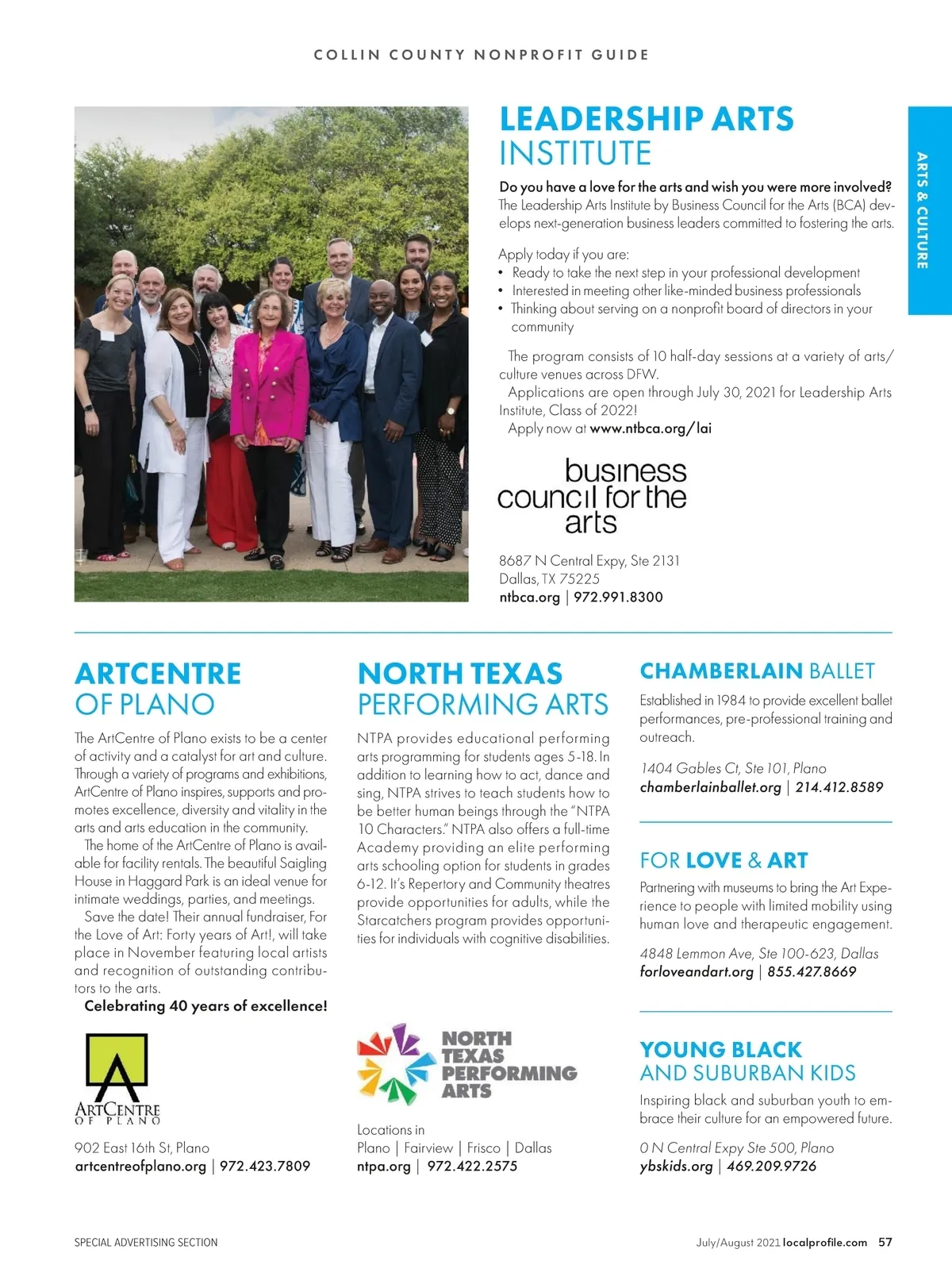 COLLIN COUNTY NONPROFIT GUIDE

ARTS & CULTURE

LEADERSHIP ARTS INSTITUTE

Do you have a love for the arts and wish you were more involved? The Leadership Arts Institute by Business Council for the Arts (BCA) develops next-generation business leaders committed to fostering the arts.

Apply today if you are:
• Ready to take the next step in your professional development
• Interested in meeting other like-minded business professionals
• Thinking about serving on a nonprofit board of directors in your community

The program consists of 10 half-day sessions at a variety of arts/culture venues across DFW.

Applications are open through July 30, 2021 for Leadership Arts Institute, Class of 2022!

Apply now at www.ntbca.org/lai

business council for the arts

8687 N Central Expy, Ste 2131
Dallas, TX 75225
ntbca.org | 972.991.8300

ARTCENTRE OF PLANO

The ArtCentre of Plano exists to be a center of activity and a catalyst for art and culture. Through a variety of programs and exhibitions, ArtCentre of Plano inspires, supports and promotes excellence, diversity and vitality in the arts and arts education in the community.

The home of the ArtCentre of Plano is available for facility rentals. The beautiful Saigling House in Haggard Park is an ideal venue for intimate weddings, parties, and meetings.

Save the date! Their annual fundraiser, For the Love of Art: Forty years of Art!, will take place in November featuring local artists and recognition of outstanding contributors to the arts.

Celebrating 40 years of excellence!

ARTCENTRE OF PLANO

902 East 16th St, Plano
artcentreofplano.org | 972.423.7809

NORTH TEXAS PERFORMING ARTS

NTPA provides educational performing arts programming for students ages 5-18. In addition to learning how to act, dance and sing, NTPA strives to teach students how to be better human beings through the "NTPA 10 Characters." NTPA also offers a full-time Academy providing an elite performing arts schooling option for students in grades 6-12. It's Repertory and Community theatres provide opportunities for adults, while the Starcatchers program provides opportunities for individuals with cognitive disabilities.

NORTH TEXAS PERFORMING ARTS

Locations in
Plano | Fairview | Frisco | Dallas
ntpa.org | 972.422.2575

CHAMBERLAIN BALLET

Established in 1984 to provide excellent ballet performances, pre-professional training and outreach.

1404 Gables Ct, Ste 101, Plano
chamberlainballet.org | 214.412.8589

FOR LOVE & ART

Partnering with museums to bring the Art Experience to people with limited mobility using human love and therapeutic engagement.

4848 Lemmon Ave, Ste 100-623, Dallas
forloveandart.org | 855.427.8669

YOUNG BLACK AND SUBURBAN KIDS

Inspiring black and suburban youth to embrace their culture for an empowered future.

0 N Central Expy Ste 500, Plano
ybskids.org | 469.209.9726

SPECIAL ADVERTISING SECTION

July/August 2021 localprofile.com 57